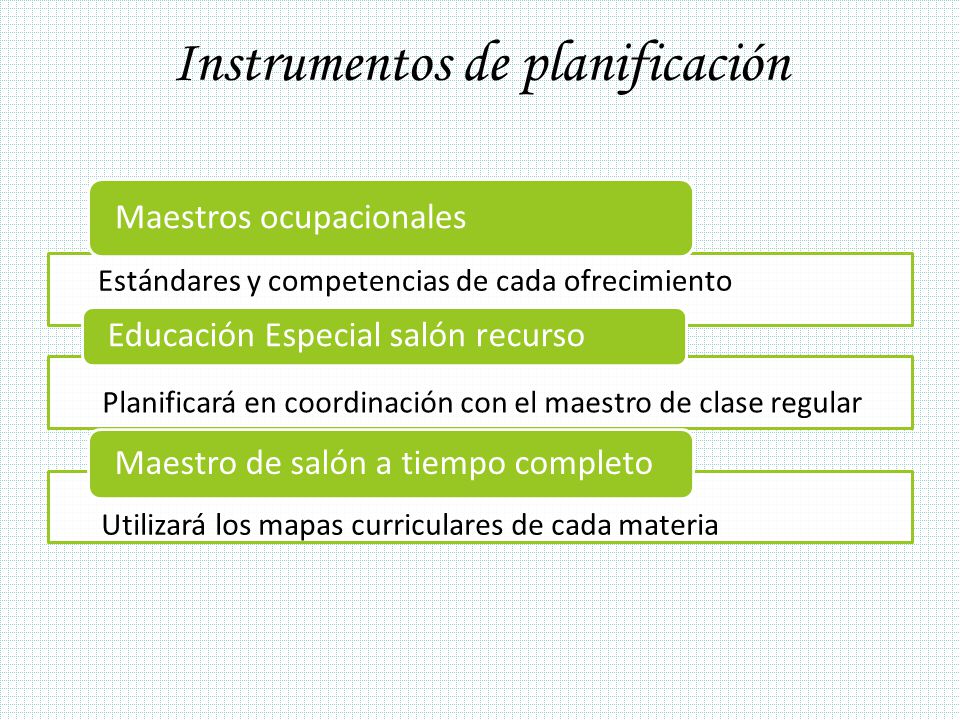 Instrumentos de planificación

Maestros ocupacionales

Estándares y competencias de cada ofrecimiento

Educación Especial salón recurso

Planificará en coordinación con el maestro de clase regular

Maestro de salón a tiempo completo

Utilizará los mapas curriculares de cada materia